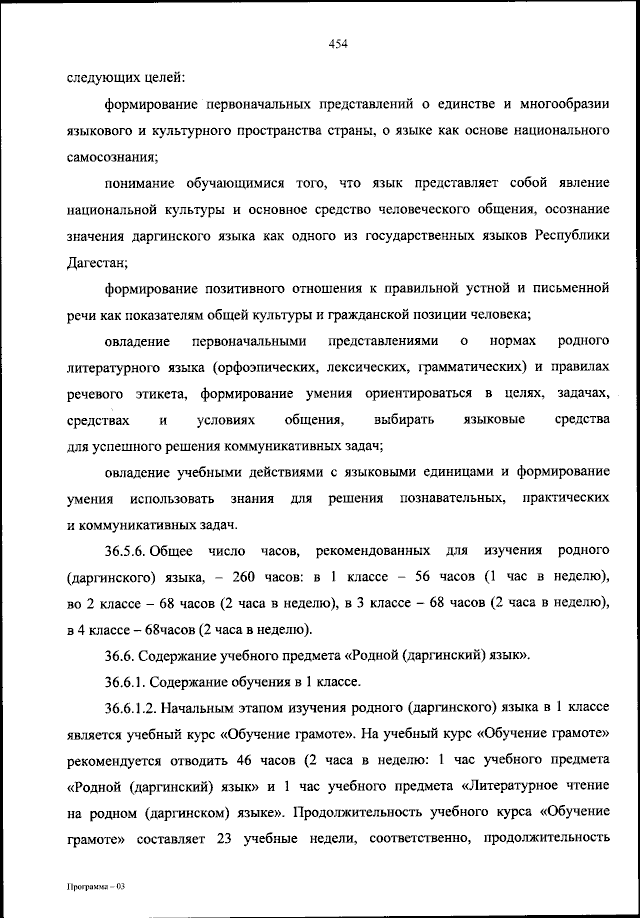 454

следующих целей:

формирование первоначальных представлений о единстве и многообразии языкового и культурного пространства страны, о языке как основе национального самосознания;

понимание обучающимися того, что язык представляет собой явление национальной культуры и основное средство человеческого общения, осознание значения даргинского языка как одного из государственных языков Республики Дагестан;

формирование позитивного отношения к правильной устной и письменной речи как показателям общей культуры и гражданской позиции человека;

овладение первоначальными представлениями о нормах родного литературного языка (орфоэпических, лексических, грамматических) и правилах речевого этикета, формирование умения ориентироваться в целях, задачах, средствах и условиях общения, выбирать языковые средства для успешного решения коммуникативных задач;

овладение учебными действиями с языковыми единицами и формирование умения использовать знания для решения познавательных, практических и коммуникативных задач.

36.5.6. Общее число часов, рекомендованных для изучения родного (даргинского) языка, – 260 часов: в 1 классе – 56 часов (1 час в неделю), во 2 классе – 68 часов (2 часа в неделю), в 3 классе – 68 часов (2 часа в неделю), в 4 классе – 68часов (2 часа в неделю).

36.6. Содержание учебного предмета «Родной (даргинский) язык».

36.6.1. Содержание обучения в 1 классе.

36.6.1.2. Начальным этапом изучения родного (даргинского) языка в 1 классе является учебный курс «Обучение грамоте». На учебный курс «Обучение грамоте» рекомендуется отводить 46 часов (2 часа в неделю: 1 час учебного предмета «Родной (даргинский) язык» и 1 час учебного предмета «Литературное чтение на родном (даргинском) языке». Продолжительность учебного курса «Обучение грамоте» составляет 23 учебные недели, соответственно, продолжительность

Программа – 03